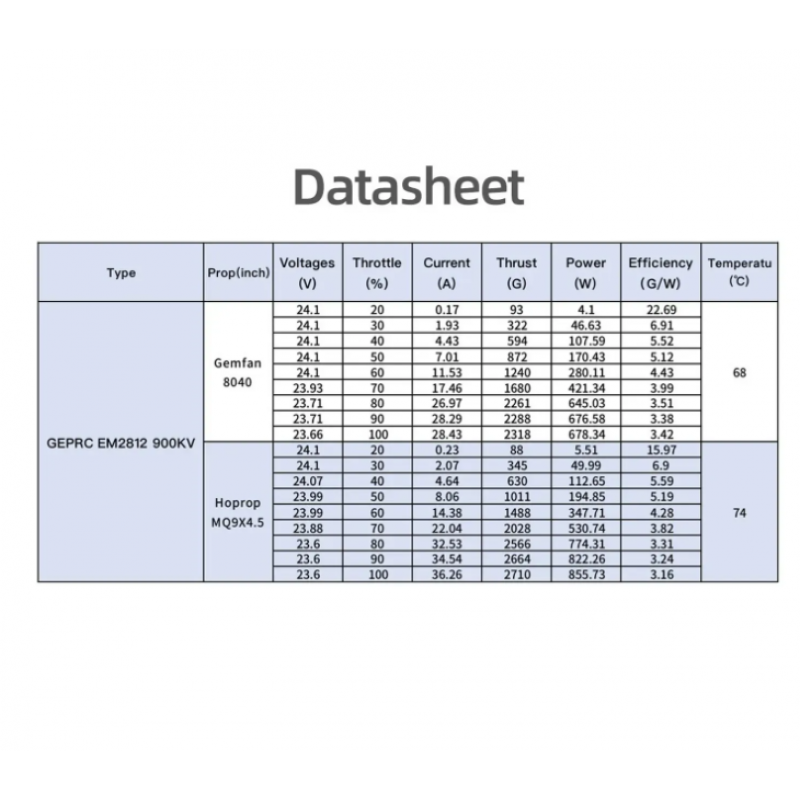 Datasheet

| Type | Prop(inch) | Voltages (V) | Throttle (%) | Current (A) | Thrust (G) | Power (W) | Efficiency (G/W) | Temperatu (℃) |
|---|---|---|---|---|---|---|---|---|
| GEPRC EM2812 900KV | Gemfan 8040 | 24.1 | 20 | 0.17 | 93 | 4.1 | 22.69 | 68 |
| | | 24.1 | 30 | 1.93 | 322 | 46.63 | 6.91 | |
| | | 24.1 | 40 | 4.43 | 594 | 107.59 | 5.52 | |
| | | 24.1 | 50 | 7.01 | 872 | 170.43 | 5.12 | |
| | | 24.1 | 60 | 11.53 | 1240 | 280.11 | 4.43 | |
| | | 23.93 | 70 | 17.46 | 1680 | 421.34 | 3.99 | |
| | | 23.71 | 80 | 26.97 | 2261 | 645.03 | 3.51 | |
| | | 23.71 | 90 | 28.29 | 2288 | 676.58 | 3.38 | |
| | | 23.66 | 100 | 28.43 | 2318 | 678.34 | 3.42 | |
| | Hoprop MQ9X4.5 | 24.1 | 20 | 0.23 | 88 | 5.51 | 15.97 | 74 |
| | | 24.1 | 30 | 2.07 | 345 | 49.99 | 6.9 | |
| | | 24.07 | 40 | 4.64 | 630 | 112.65 | 5.59 | |
| | | 23.99 | 50 | 8.06 | 1011 | 194.85 | 5.19 | |
| | | 23.99 | 60 | 14.38 | 1488 | 347.71 | 4.28 | |
| | | 23.88 | 70 | 22.04 | 2028 | 530.74 | 3.82 | |
| | | 23.6 | 80 | 32.53 | 2566 | 774.31 | 3.31 | |
| | | 23.6 | 90 | 34.54 | 2664 | 822.26 | 3.24 | |
| | | 23.6 | 100 | 36.26 | 2710 | 855.73 | 3.16 | |